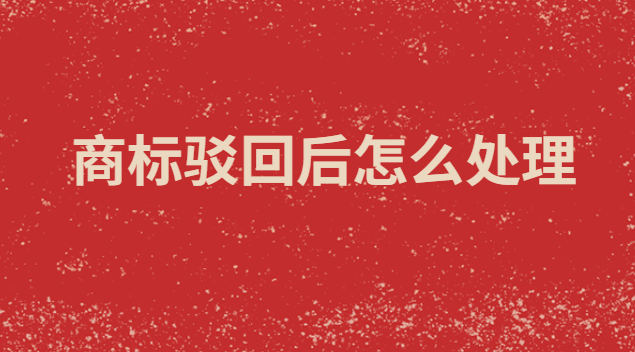 商标驳回后怎么处理